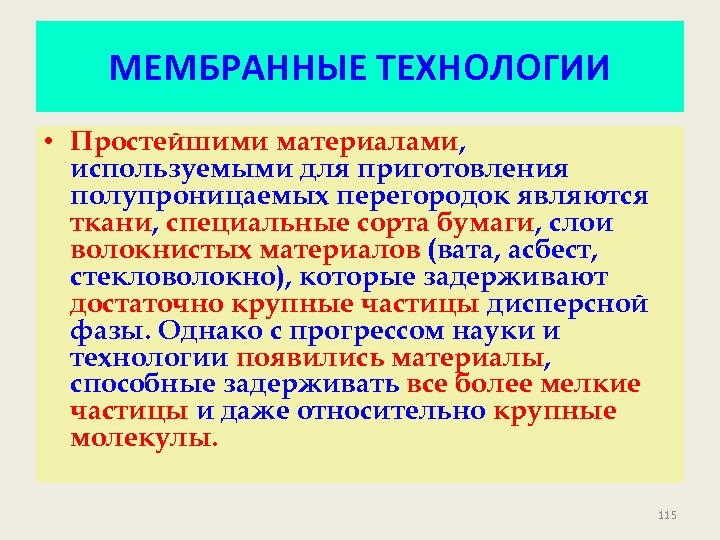 МЕМБРАННЫЕ ТЕХНОЛОГИИ

• Простейшими материалами, используемыми для приготовления полупроницаемых перегородок являются ткани, специальные сорта бумаги, слои волокнистых материалов (вата, асбест, стекловолокно), которые задерживают достаточно крупные частицы дисперсной фазы. Однако с прогрессом науки и технологии появились материалы, способные задерживать все более мелкие частицы и даже относительно крупные молекулы.

115